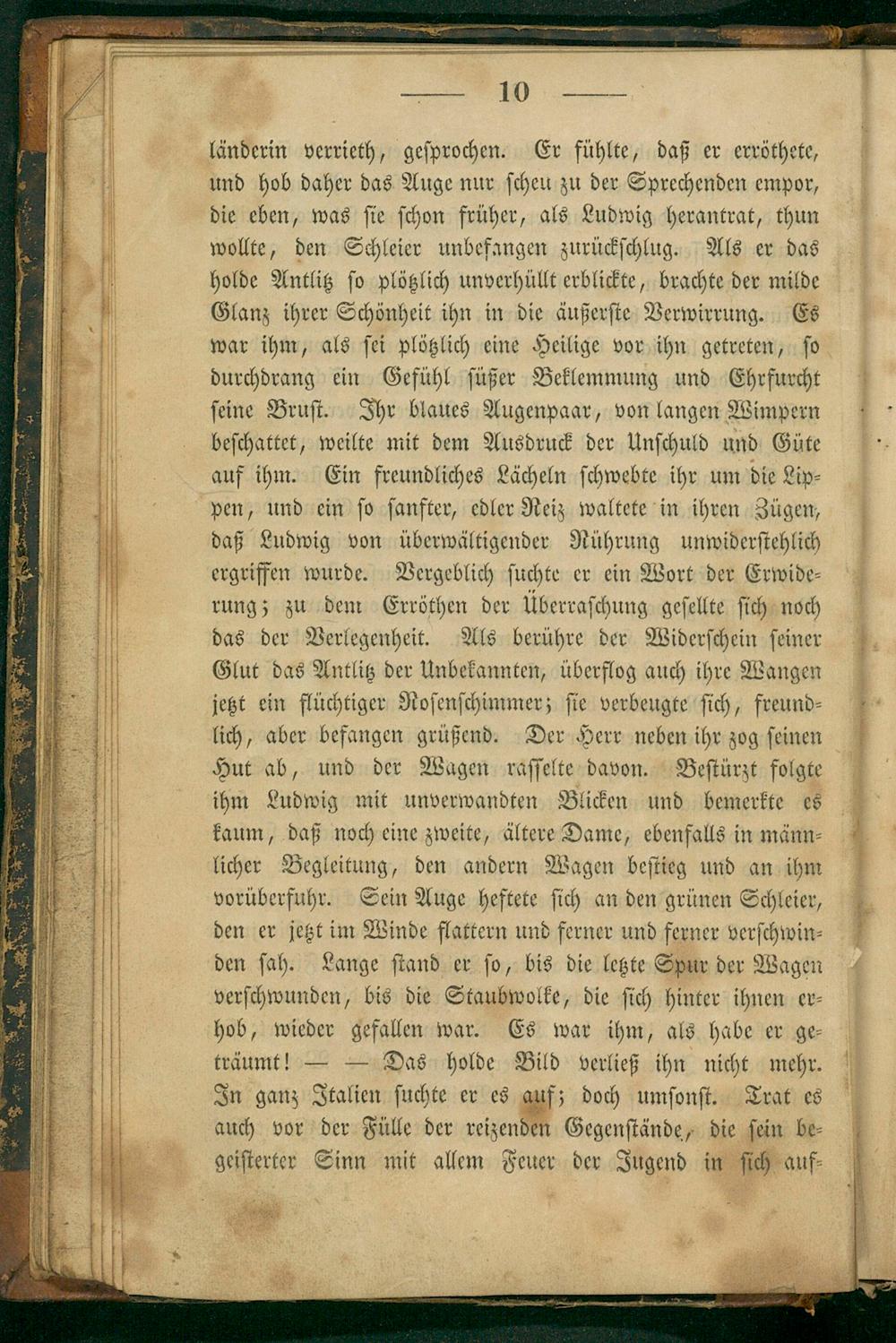 — 10 —

länderin verrieth, gesprochen. Er fühlte, daß er erröthete, und hob daher das Auge nur scheu zu der Sprechenden empor, die eben, was sie schon früher, als Ludwig herantrat, thun wollte, den Schleier unbefangen zurückschlug. Als er das holde Antlitz so plötzlich unverhüllt erblickte, brachte der milde Glanz ihrer Schönheit ihn in die äußerste Verwirrung. Es war ihm, als sei plötzlich eine Heilige vor ihn getreten, so durchdrang ein Gefühl süßer Beklemmung und Ehrfurcht seine Brust. Ihr blaues Augenpaar, von langen Wimpern beschattet, weilte mit dem Ausdruck der Unschuld und Güte auf ihm. Ein freundliches Lächeln schwebte ihr um die Lippen, und ein so sanfter, edler Reiz waltete in ihren Zügen, daß Ludwig von überwältigender Rührung unwiderstehlich ergriffen wurde. Vergeblich suchte er ein Wort der Erwiderung; zu dem Erröthen der Überraschung gesellte sich noch das der Verlegenheit. Als berühre der Widerschein seiner Glut das Antlitz der Unbekannten, überflog auch ihre Wangen jetzt ein flüchtiger Rosenschimmer; sie verbeugte sich, freundlich, aber befangen grüßend. Der Herr neben ihr zog seinen Hut ab, und der Wagen rasselte davon. Bestürzt folgte ihm Ludwig mit unverwandten Blicken und bemerkte es kaum, daß noch eine zweite, ältere Dame, ebenfalls in männlicher Begleitung, den andern Wagen bestieg und an ihm vorüberfuhr. Sein Auge heftete sich an den grünen Schleier, den er jetzt im Winde flattern und ferner und ferner verschwinden sah. Lange stand er so, bis die letzte Spur der Wagen verschwunden, bis die Staubwolke, die sich hinter ihnen erhob, wieder gefallen war. Es war ihm, als habe er geträumt! — — Das holde Bild verließ ihn nicht mehr. In ganz Italien suchte er es auf; doch umsonst. Trat es auch vor der Fülle der reizenden Gegenstände, die sein begeisterter Sinn mit allem Feuer der Jugend in sich auf-